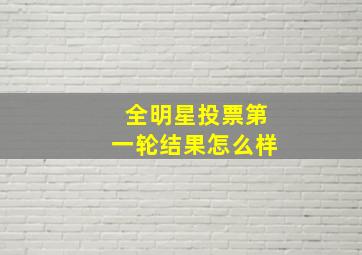 全明星投票第一轮结果怎么样